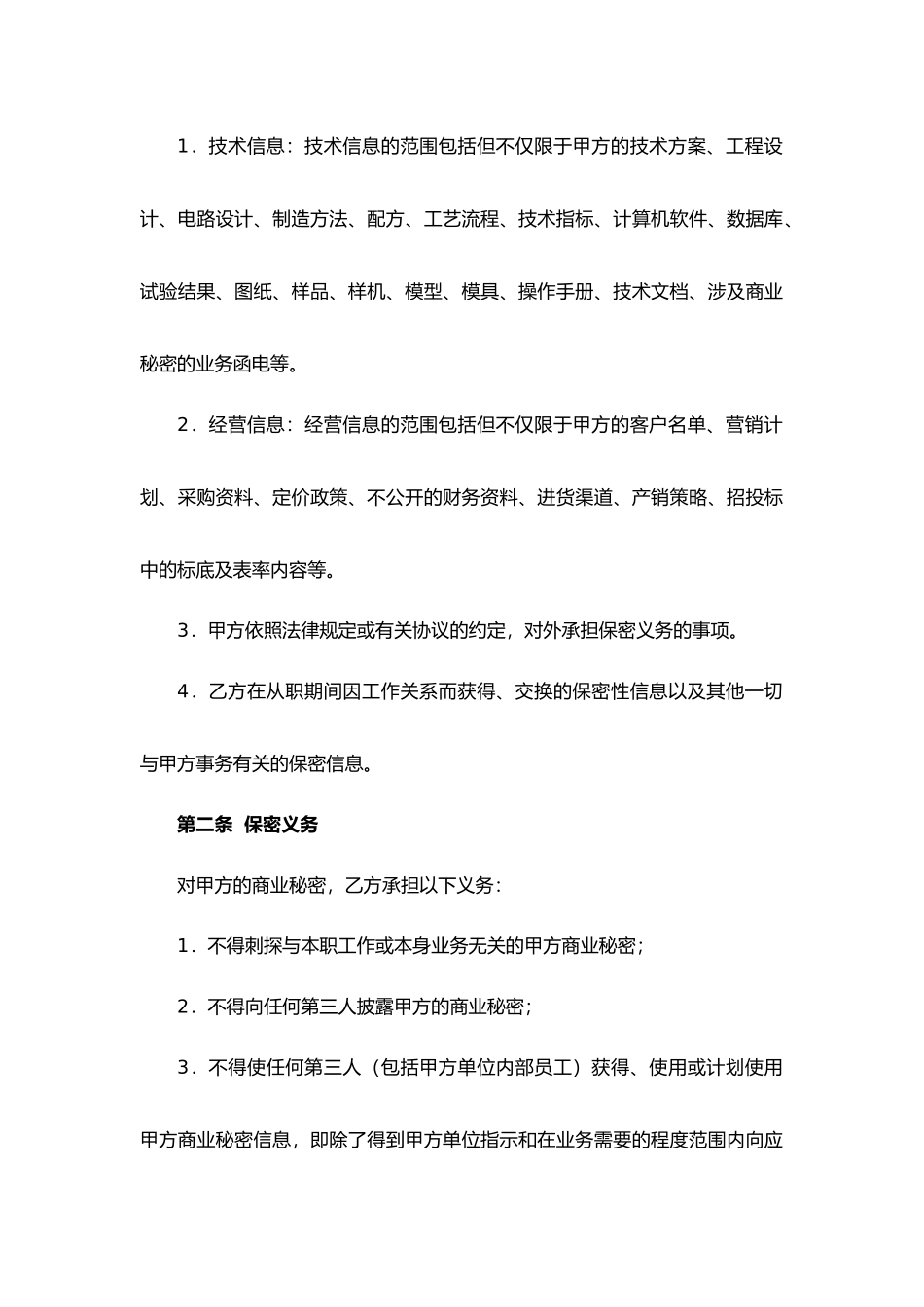 1．技术信息：技术信息的范围包括但不仅限于甲方的技术方案、工程设计、电路设计、制造方法、配方、工艺流程、技术指标、计算机软件、数据库、试验结果、图纸、样品、样机、模型、模具、操作手册、技术文档、涉及商业秘密的业务函电等。

2．经营信息：经营信息的范围包括但不仅限于甲方的客户名单、营销计划、采购资料、定价政策、不公开的财务资料、进货渠道、产销策略、招投标中的标底及表率内容等。

3．甲方依照法律规定或有关协议的约定，对外承担保密义务的事项。

4．乙方在从职期间因工作关系而获得、交换的保密性信息以及其他一切与甲方事务有关的保密信息。

第二条 保密义务

对甲方的商业秘密，乙方承担以下义务：

1．不得刺探与本职工作或本身业务无关的甲方商业秘密；

2．不得向任何第三人披露甲方的商业秘密；

3．不得使任何第三人（包括甲方单位内部员工）获得、使用或计划使用甲方商业秘密信息，即除了得到甲方单位指示和在业务需要的程度范围内向应